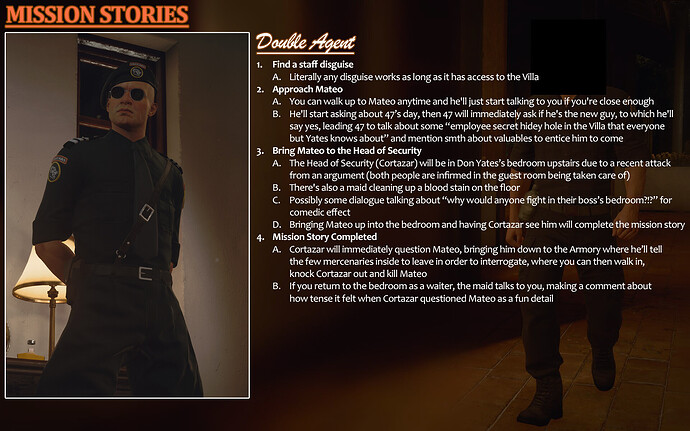 MISSION STORIES

Double Agent

1. Find a staff disguise
A. Literally any disguise works as long as it has access to the Villa
2. Approach Mateo
A. You can walk up to Mateo anytime and he'll just start talking to you if you're close enough
B. He'll start asking about 47's day, then 47 will immediately ask if he's the new guy, to which he'll say yes, leading 47 to talk about some "employee secret hidey hole in the Villa that everyone but Yates knows about" and mention smth about valuables to entice him to come
3. Bring Mateo to the Head of Security
A. The Head of Security (Cortazar) will be in Don Yates's bedroom upstairs due to a recent attack from an argument (both people are infirmed in the guest room being taken care of)
B. There's also a maid cleaning up a blood stain on the floor
C. Possibly some dialogue talking about "why would anyone fight in their boss's bedroom?!?" for comedic effect
D. Bringing Mateo up into the bedroom and having Cortazar see him will complete the mission story
4. Mission Story Completed
A. Cortazar will immediately question Mateo, bringing him down to the Armory where he'll tell the few mercenaries inside to leave in order to interrogate, where you can then walk in, knock Cortazar out and kill Mateo
B. If you return to the bedroom as a waiter, the maid talks to you, making a comment about how tense it felt when Cortazar questioned Mateo as a fun detail